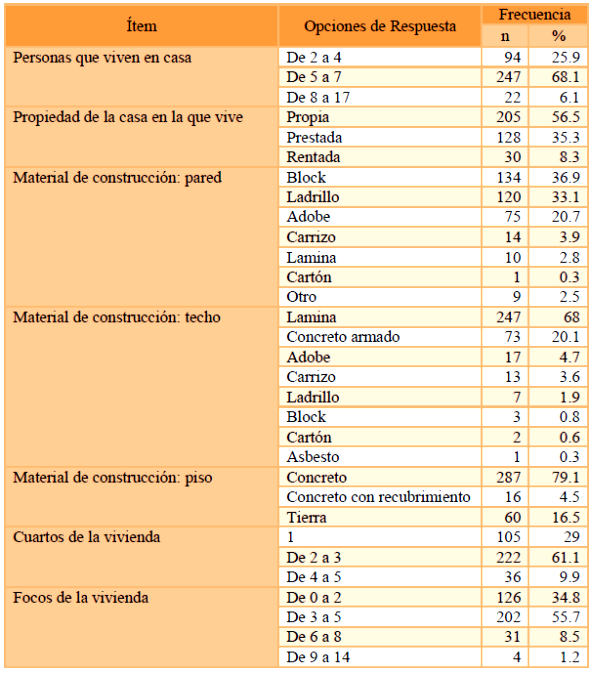 | Ítem | Opciones de Respuesta | Frecuencia n | Frecuencia % |
|---|---|---|---|
| Personas que viven en casa | De 2 a 4 | 94 | 25.9 |
| | De 5 a 7 | 247 | 68.1 |
| | De 8 a 17 | 22 | 6.1 |
| Propiedad de la casa en la que vive | Propia | 205 | 56.5 |
| | Prestada | 128 | 35.3 |
| | Rentada | 30 | 8.3 |
| Material de construcción: pared | Block | 134 | 36.9 |
| | Ladrillo | 120 | 33.1 |
| | Adobe | 75 | 20.7 |
| | Carrizo | 14 | 3.9 |
| | Lamina | 10 | 2.8 |
| | Cartón | 1 | 0.3 |
| | Otro | 9 | 2.5 |
| Material de construcción: techo | Lamina | 247 | 68 |
| | Concreto armado | 73 | 20.1 |
| | Adobe | 17 | 4.7 |
| | Carrizo | 13 | 3.6 |
| | Ladrillo | 7 | 1.9 |
| | Block | 3 | 0.8 |
| | Cartón | 2 | 0.6 |
| | Asbesto | 1 | 0.3 |
| Material de construcción: piso | Concreto | 287 | 79.1 |
| | Concreto con recubrimiento | 16 | 4.5 |
| | Tierra | 60 | 16.5 |
| Cuartos de la vivienda | 1 | 105 | 29 |
| | De 2 a 3 | 222 | 61.1 |
| | De 4 a 5 | 36 | 9.9 |
| Focos de la vivienda | De 0 a 2 | 126 | 34.8 |
| | De 3 a 5 | 202 | 55.7 |
| | De 6 a 8 | 31 | 8.5 |
| | De 9 a 14 | 4 | 1.2 |